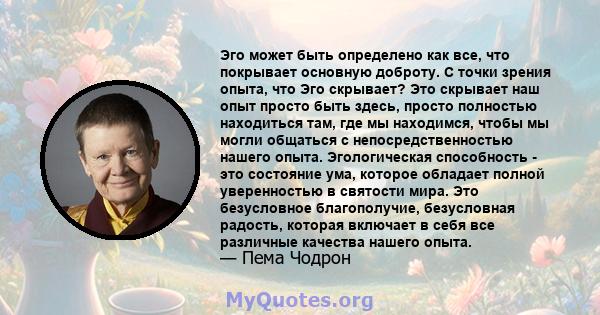 Эго может быть определено как все, что покрывает основную доброту. С точки зрения опыта, что Эго скрывает? Это скрывает наш опыт просто быть здесь, просто полностью находиться там, где мы находимся, чтобы мы могли общаться с непосредственностью нашего опыта. Эгологическая способность - это состояние ума, которое обладает полной уверенностью в святости мира. Это безусловное благополучие, безусловная радость, которая включает в себя все различные качества нашего опыта.
— Пема Чодрон

MyQuotes.org